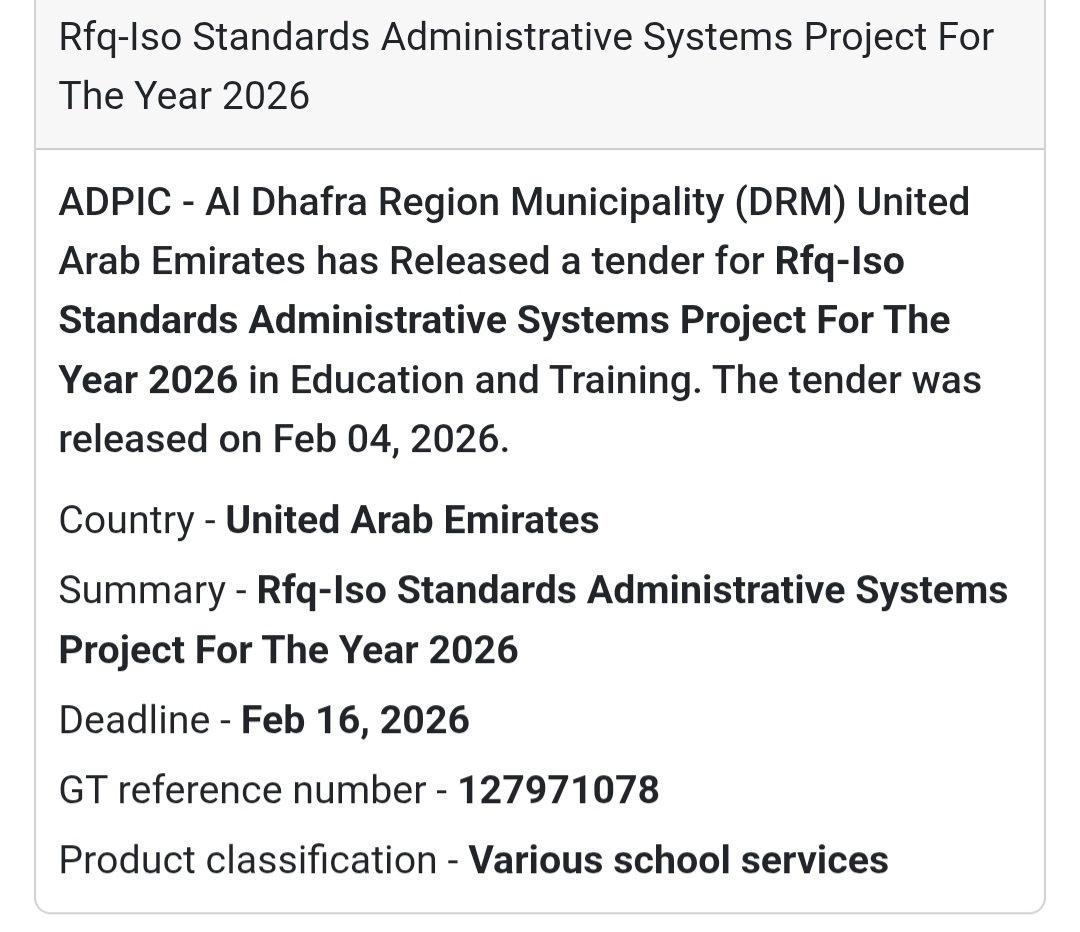 Rfq-Iso Standards Administrative Systems Project For The Year 2026

ADPIC - Al Dhafra Region Municipality (DRM) United Arab Emirates has Released a tender for Rfq-Iso Standards Administrative Systems Project For The Year 2026 in Education and Training. The tender was released on Feb 04, 2026.

Country - United Arab Emirates

Summary - Rfq-Iso Standards Administrative Systems Project For The Year 2026

Deadline - Feb 16, 2026

GT reference number - 127971078

Product classification - Various school services